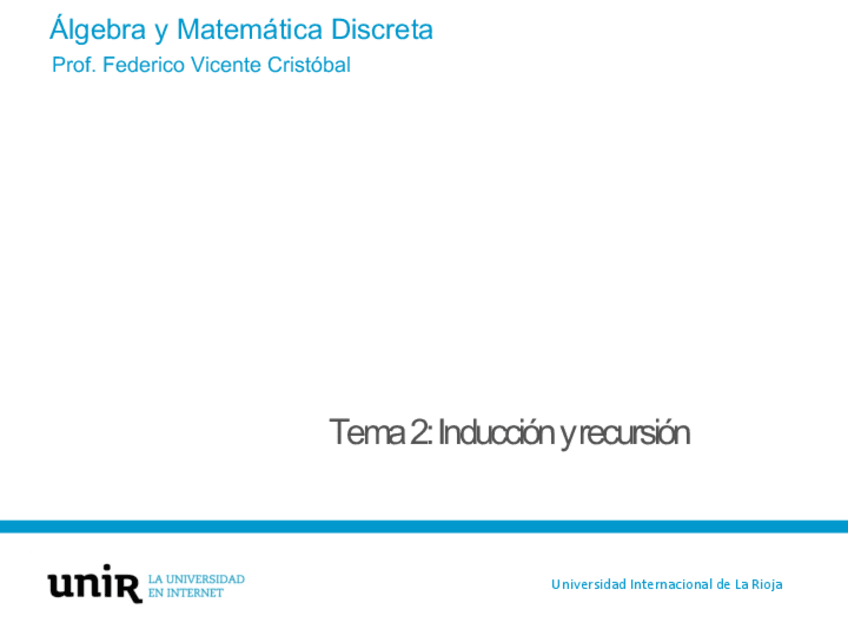 Álgebra y Matemática Discreta
Prof. Federico Vicente Cristóbal

Tema 2: Inducción y recursión

unir LA UNIVERSIDAD EN INTERNET

Universidad Internacional de La Rioja